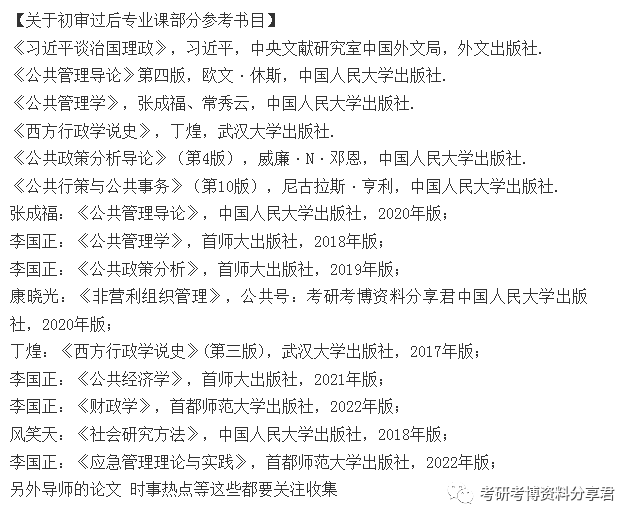 【关于初审过后专业课部分参考书目】
《习近平谈治国理政》，习近平，中央文献研究室中国外文局，外文出版社.
《公共管理导论》第四版，欧文·休斯，中国人民大学出版社.
《公共管理学》，张成福、常秀云，中国人民大学出版社.
《西方行政学说史》，丁煌，武汉大学出版社.
《公共政策分析导论》（第4版），威廉·N·邓恩，中国人民大学出版社.
《公共行策与公共事务》（第10版），尼古拉斯·亨利，中国人民大学出版社.
张成福：《公共管理导论》，中国人民大学出版社，2020年版；
李国正：《公共管理学》，首师大出版社，2018年版；
李国正：《公共政策分析》，首师大出版社，2019年版；
康晓光：《非营利组织管理》，公共号：考研考博资料分享君中国人民大学出版社，2020年版；
丁煌：《西方行政学说史》(第三版)，武汉大学出版社，2017年版；
李国正：《公共经济学》，首师大出版社，2021年版；
李国正：《财政学》，首都师范大学出版社，2022年版；
风笑天：《社会研究方法》，中国人民大学出版社，2018年版；
李国正：《应急管理理论与实践》，首都师范大学出版社，2022年版；
另外导师的论文 时事热点等这些都要关注收集
考研考博资料分享君